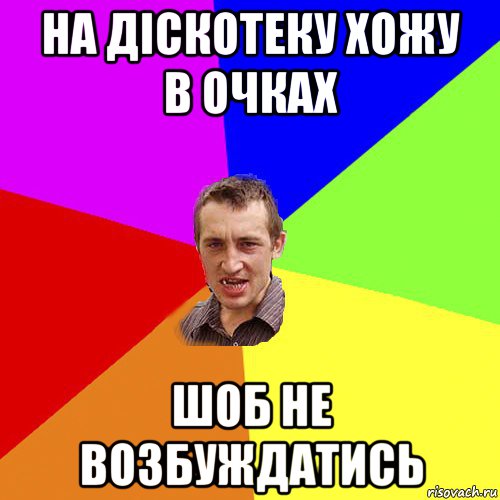 НА ДІСКОТЕКУ ХОЖУ В ОЧКАХ

ШОБ НЕ ВОЗБУЖДАТИСЬ

risovach.ru